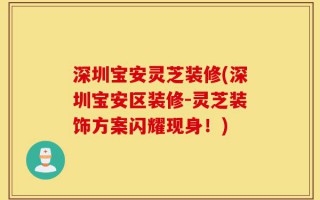 深圳宝安灵芝装修(深圳宝安区装修-灵芝装饰方案闪耀现身！)